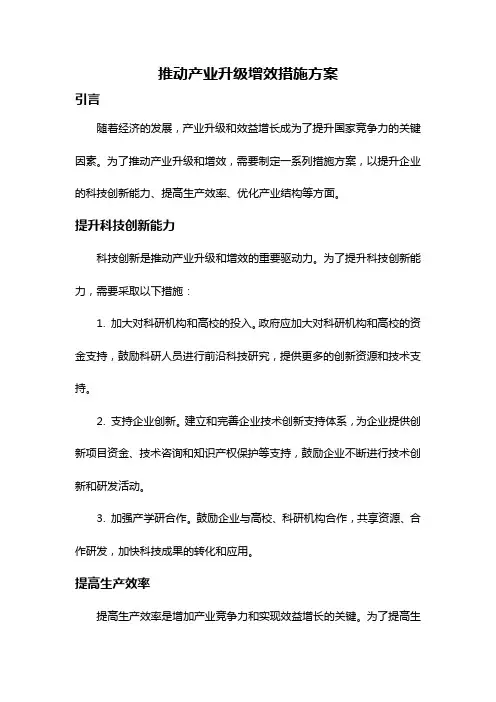 推动产业升级增效措施方案

引言

随着经济的发展，产业升级和效益增长成为了提升国家竞争力的关键因素。为了推动产业升级和增效，需要制定一系列措施方案，以提升企业的科技创新能力、提高生产效率、优化产业结构等方面。

提升科技创新能力

科技创新是推动产业升级和增效的重要驱动力。为了提升科技创新能力，需要采取以下措施：

1. 加大对科研机构和高校的投入。政府应加大对科研机构和高校的资金支持，鼓励科研人员进行前沿科技研究，提供更多的创新资源和技术支持。

2. 支持企业创新。建立和完善企业技术创新支持体系，为企业提供创新项目资金、技术咨询和知识产权保护等支持，鼓励企业不断进行技术创新和研发活动。

3. 加强产学研合作。鼓励企业与高校、科研机构合作，共享资源、合作研发，加快科技成果的转化和应用。

提高生产效率

提高生产效率是增加产业竞争力和实现效益增长的关键。为了提高生